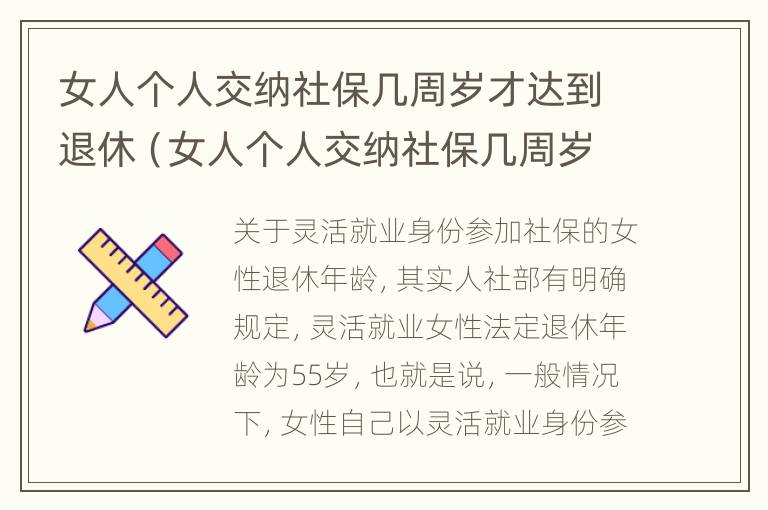 女人个人交纳社保几周岁才达到退休（女人个人交纳社保几周岁

关于灵活就业身份参加社保的女性退休年龄，其实人社部有明确规定，灵活就业女性法定退休年龄为55岁，也就是说，一般情况下，女性自己以灵活就业身份参